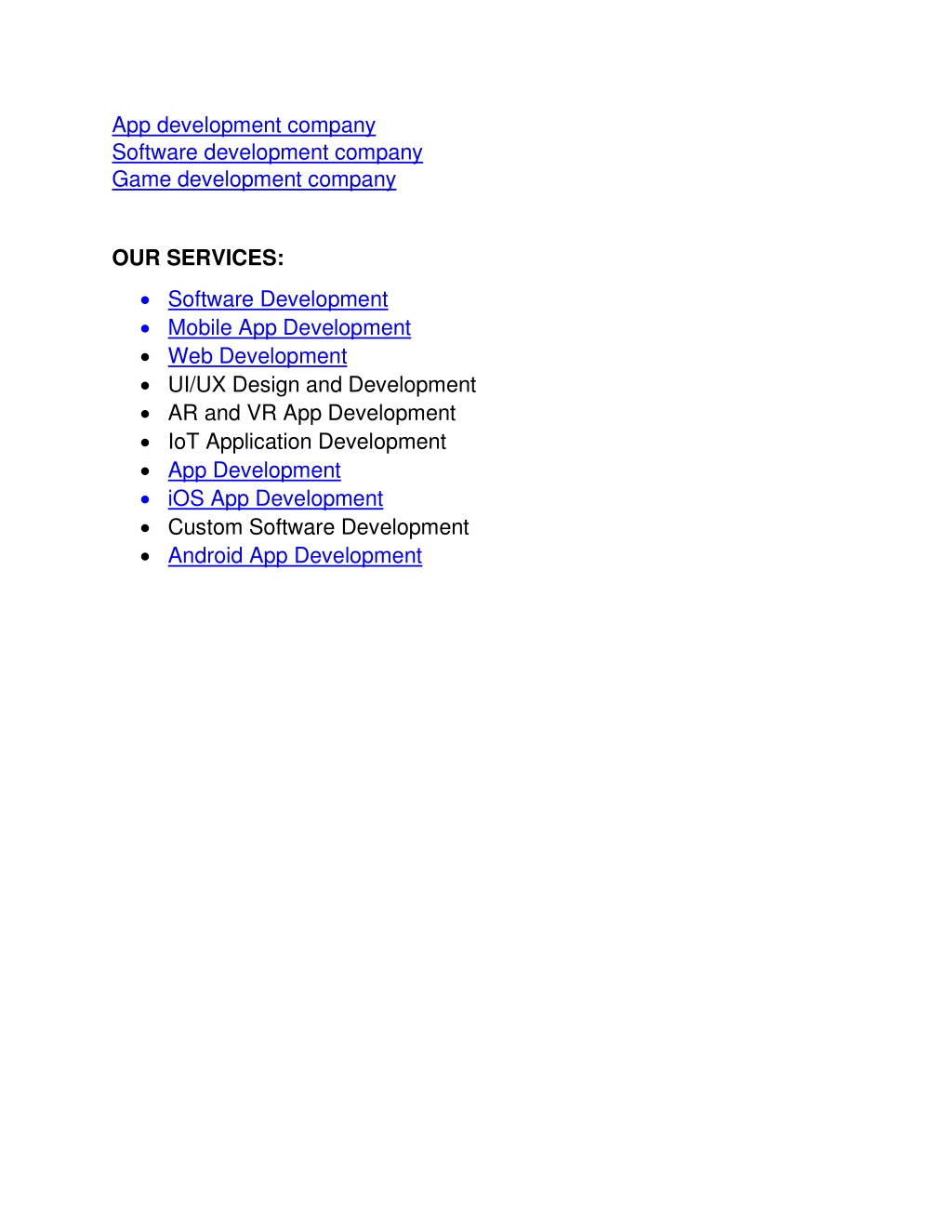 App development company
Software development company
Game development company

OUR SERVICES:

- Software Development
- Mobile App Development
- Web Development
- UI/UX Design and Development
- AR and VR App Development
- IoT Application Development
- App Development
- iOS App Development
- Custom Software Development
- Android App Development